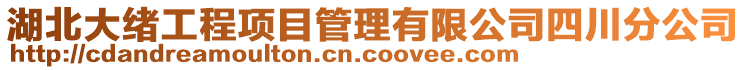 湖北大绪工程项目管理有限公司四川分公司
http://cdandreamoulton.cn.coovee.com